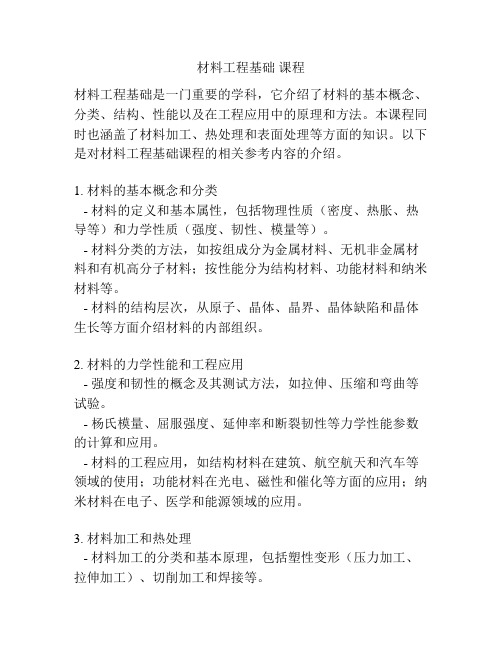 材料工程基础 课程

材料工程基础是一门重要的学科，它介绍了材料的基本概念、分类、结构、性能以及在工程应用中的原理和方法。本课程同时也涵盖了材料加工、热处理和表面处理等方面的知识。以下是对材料工程基础课程的相关参考内容的介绍。

1. 材料的基本概念和分类
- 材料的定义和基本属性，包括物理性质（密度、热胀、热导等）和力学性质（强度、韧性、模量等）。
- 材料分类的方法，如按组成分为金属材料、无机非金属材料和有机高分子材料；按性能分为结构材料、功能材料和纳米材料等。
- 材料的结构层次，从原子、晶体、晶界、晶体缺陷和晶体生长等方面介绍材料的内部组织。

2. 材料的力学性能和工程应用
- 强度和韧性的概念及其测试方法，如拉伸、压缩和弯曲等试验。
- 杨氏模量、屈服强度、延伸率和断裂韧性等力学性能参数的计算和应用。
- 材料的工程应用，如结构材料在建筑、航空航天和汽车等领域的使用；功能材料在光电、磁性和催化等方面的应用；纳米材料在电子、医学和能源领域的应用。

3. 材料加工和热处理
- 材料加工的分类和基本原理，包括塑性变形（压力加工、拉伸加工）、切削加工和焊接等。